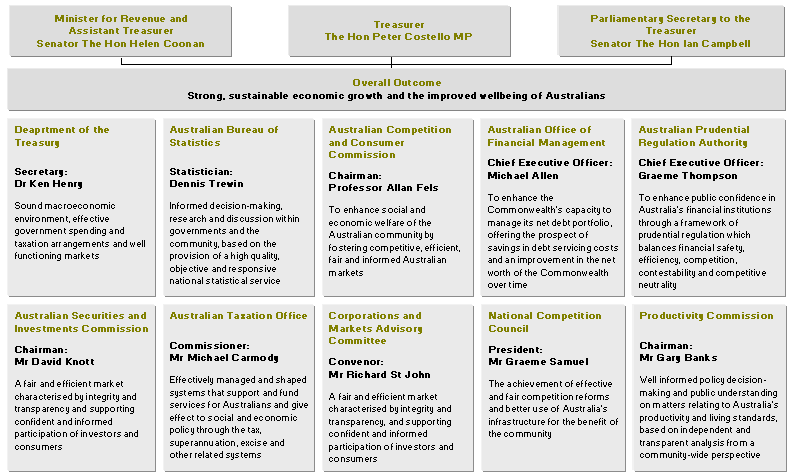 Minister for Revenue and Assistant Treasurer
Senator The Hon Helen Coonan

Treasurer
The Hon Peter Costello MP

Parliamentary Secretary to the Treasurer
Senator The Hon Ian Campbell

Overall Outcome
Strong, sustainable economic growth and the improved wellbeing of Australians

Deaprtment of the Treasury

Secretary:
Dr Ken Henry

Sound macroeconomic environment, effective government spending and taxation arrangements and well functioning markets

Australian Bureau of Statistics

Statistician:
Dennis Trewin

Informed decision-making, research and discussion within governments and the community, based on the provision of a high quality, objective and responsive national statistical service

Australian Competition and Consumer Commission

Chairman:
Professor Allan Fels

To enhance social and economic welfare of the Australian community by fostering competitive, efficient, fair and informed Australian markets

Australian Office of Financial Management

Chief Executive Officer:
Michael Allen

To enhance the Commonwealth's capacity to manage its net debt portfolio, offering the prospect of savings in debt servicing costs and an improvement in the net worth of the Commonwealth over time

Australian Prudential Regulation Authority

Chief Executive Officer:
Graeme Thompson

To enhance public confidence in Australia's financial institutions through a framework of prudential regulation which balances financial safety, efficiency, competition, contestability and competitive neutrality

Australian Securities and Investments Commission

Chairman:
Mr David Knott

A fair and efficient market characterised by integrity and transparency and supporting confident and informed participation of investors and consumers

Australian Taxation Office

Commissioner:
Mr Michael Carmody

Effectively managed and shaped systems that support and fund services for Australians and give effect to social and economic policy through the tax, superannuation, excise and other related systems

Corporations and Markets Advisory Committee

Convenor:
Mr Richard St John

A fair and efficient market characterised by integrity and transparency, and supporting confident and informed participation of investors and consumers

National Competition Council

President:
Mr Graeme Samuel

The achievement of effective and fair competition reforms and better use of Australia's infrastructure for the benefit of the community

Productivity Commission

Chairman:
Mr Gary Banks

Well informed policy decision-making and public understanding on matters relating to Australia's productivity and living standards, based on independent and transparent analysis from a community-wide perspective